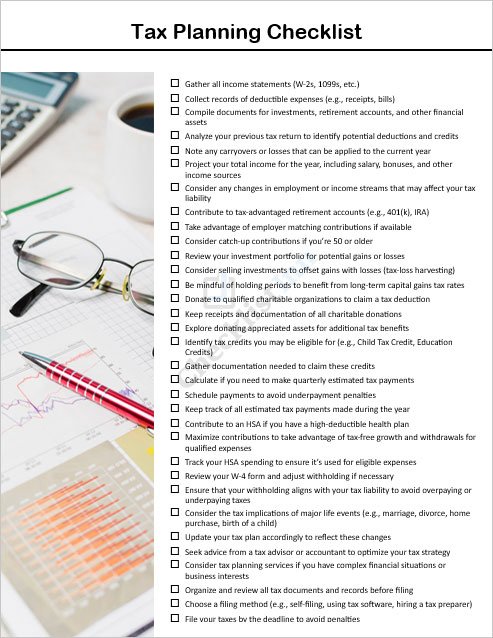 Tax Planning Checklist

☐ Gather all income statements (W-2s, 1099s, etc.)
☐ Collect records of deductible expenses (e.g., receipts, bills)
☐ Compile documents for investments, retirement accounts, and other financial assets
☐ Analyze your previous tax return to identify potential deductions and credits
☐ Note any carryovers or losses that can be applied to the current year
☐ Project your total income for the year, including salary, bonuses, and other income sources
☐ Consider any changes in employment or income streams that may affect your tax liability
☐ Contribute to tax-advantaged retirement accounts (e.g., 401(k), IRA)
☐ Take advantage of employer matching contributions if available
☐ Consider catch-up contributions if you're 50 or older
☐ Review your investment portfolio for potential gains or losses
☐ Consider selling investments to offset gains with losses (tax-loss harvesting)
☐ Be mindful of holding periods to benefit from long-term capital gains tax rates
☐ Donate to qualified charitable organizations to claim a tax deduction
☐ Keep receipts and documentation of all charitable donations
☐ Explore donating appreciated assets for additional tax benefits
☐ Identify tax credits you may be eligible for (e.g., Child Tax Credit, Education Credits)
☐ Gather documentation needed to claim these credits
☐ Calculate if you need to make quarterly estimated tax payments
☐ Schedule payments to avoid underpayment penalties
☐ Keep track of all estimated tax payments made during the year
☐ Contribute to an HSA if you have a high-deductible health plan
☐ Maximize contributions to take advantage of tax-free growth and withdrawals for qualified expenses
☐ Track your HSA spending to ensure it's used for eligible expenses
☐ Review your W-4 form and adjust withholding if necessary
☐ Ensure that your withholding aligns with your tax liability to avoid overpaying or underpaying taxes
☐ Consider the tax implications of major life events (e.g., marriage, divorce, home purchase, birth of a child)
☐ Update your tax plan accordingly to reflect these changes
☐ Seek advice from a tax advisor or accountant to optimize your tax strategy
☐ Consider tax planning services if you have complex financial situations or business interests
☐ Organize and review all tax documents and records before filing
☐ Choose a filing method (e.g., self-filing, using tax software, hiring a tax preparer)
☐ File your taxes by the deadline to avoid penalties